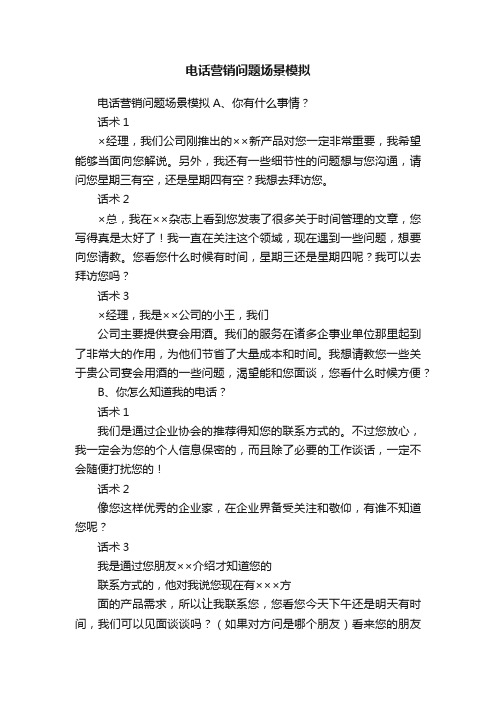 电话营销问题场景模拟

电话营销问题场景模拟 A、你有什么事情？

话术 1

×经理，我们公司刚推出的××新产品对您一定非常重要，我希望能够当面向您解说。另外，我还有一些细节性的问题想与您沟通，请问您星期三有空，还是星期四有空？我想去拜访您。

话术 2

×总，我在××杂志上看到您发表了很多关于时间管理的文章，您写得真是太好了！我一直在关注这个领域，现在遇到一些问题，想要向您请教。您看您什么时候有时间，星期三还是星期四呢？我可以去拜访您吗？

话术 3

×经理，我是××公司的小王，我们

公司主要提供宴会用酒。我们的服务在诸多企事业单位那里起到了非常大的作用，为他们节省了大量成本和时间。我想请教您一些关于贵公司宴会用酒的一些问题，渴望能和您面谈，您看什么时候方便？

B、你怎么知道我的电话？

话术 1

我们是通过企业协会的推荐得知您的联系方式的。不过您放心，我一定会为您的个人信息保密的，而且除了必要的工作谈话，一定不会随便打扰您的！

话术 2

像您这样优秀的企业家，在企业界备受关注和敬仰，有谁不知道您呢？

话术 3

我是通过您朋友××介绍才知道您的

联系方式的，他对我说您现在有×××方

面的产品需求，所以让我联系您，您看您今天下午还是明天有时间，我们可以见面谈谈吗？（如果对方问是哪个朋友）看来您的朋友